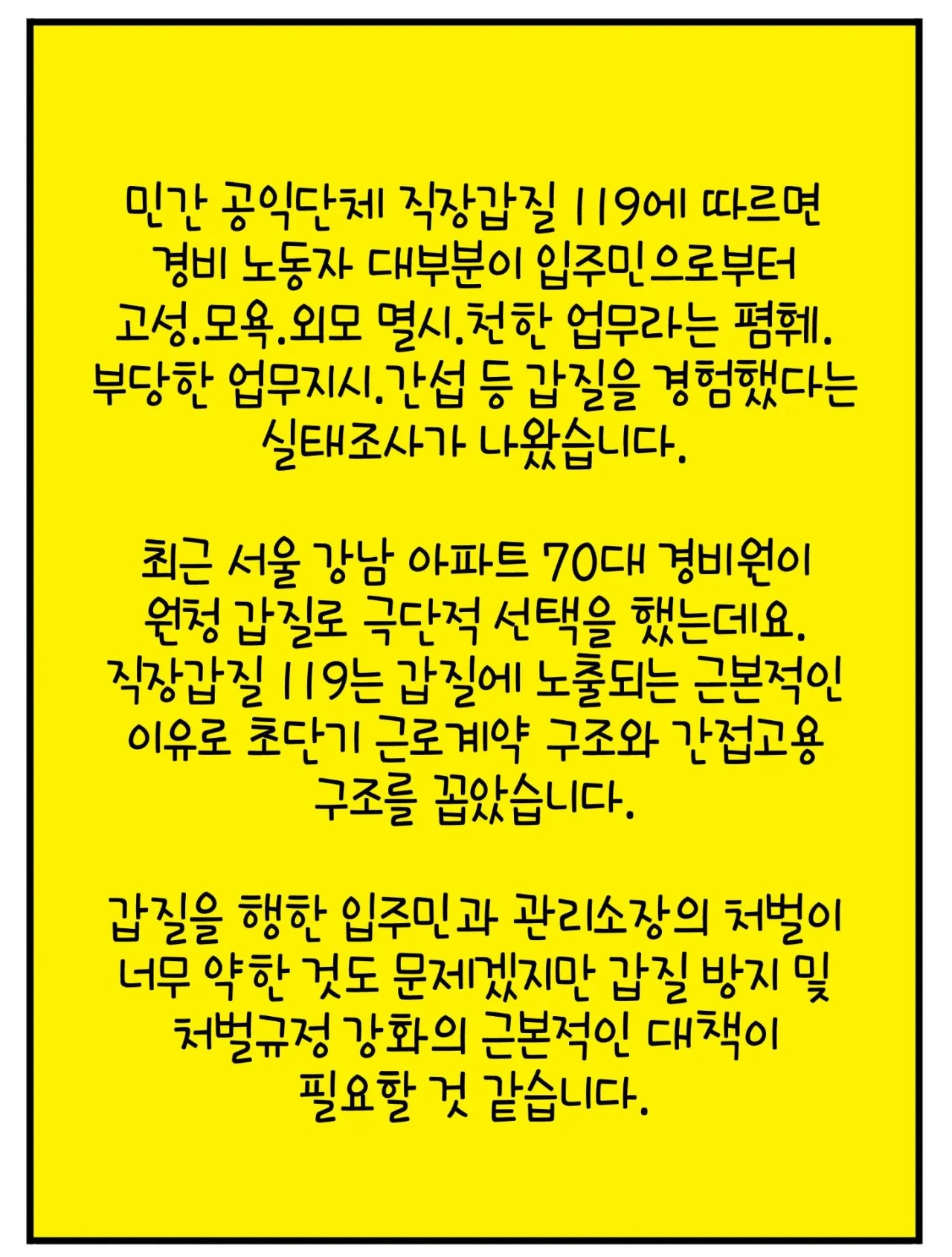 민간 공익단체 직장갑질 119에 따르면 경비 노동자 대부분이 입주민으로부터 고성.모욕.외모 멸시.천한 업무라는 폄훼. 부당한 업무지시.간섭 등 갑질을 경험했다는 실태조사가 나왔습니다.

최근 서울 강남 아파트 70대 경비원이 원청 갑질로 극단적 선택을 했는데요. 직장갑질 119는 갑질에 노출되는 근본적인 이유로 초단기 근로계약 구조와 간접고용 구조를 꼽았습니다.

갑질을 행한 입주민과 관리소장의 처벌이 너무 약한 것도 문제겠지만 갑질 방지 및 처벌규정 강화의 근본적인 대책이 필요할 것 같습니다.